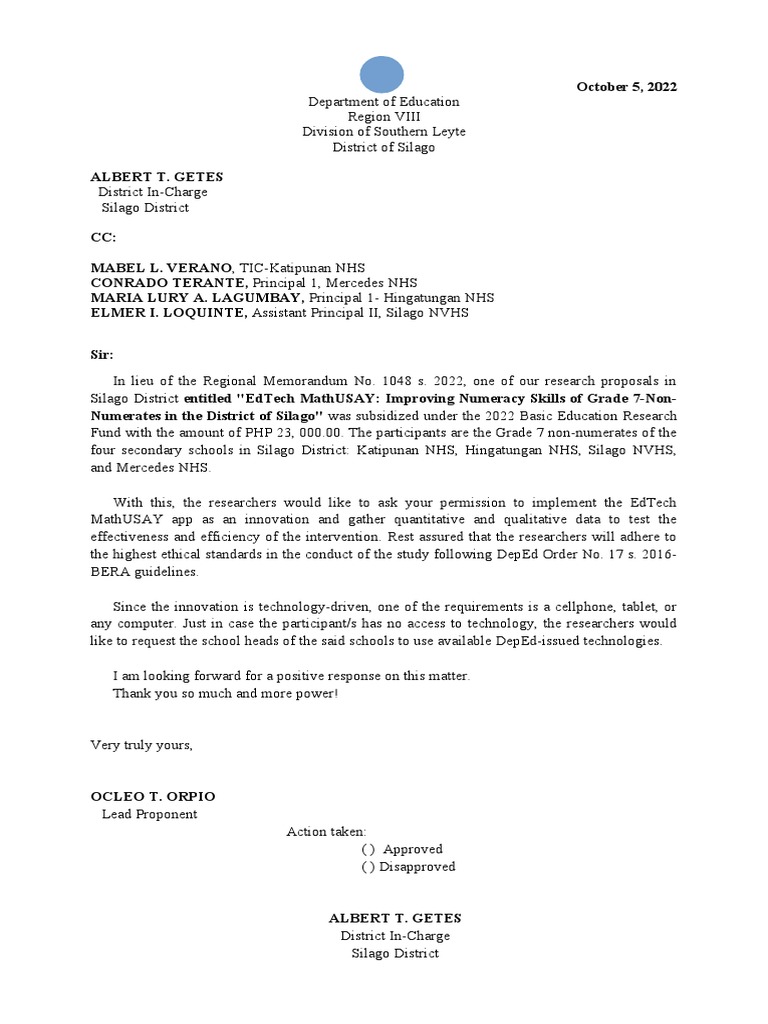 October 5, 2022

Department of Education
Region VIII
Division of Southern Leyte
District of Silago

ALBERT T. GETES
District In-Charge
Silago District

CC:

MABEL L. VERANO, TIC-Katipunan NHS
CONRADO TERANTE, Principal 1, Mercedes NHS
MARIA LURY A. LAGUMBAY, Principal 1- Hingatungan NHS
ELMER I. LOQUINTE, Assistant Principal II, Silago NVHS

Sir:

In lieu of the Regional Memorandum No. 1048 s. 2022, one of our research proposals in Silago District entitled "EdTech MathUSAY: Improving Numeracy Skills of Grade 7-Non-Numerates in the District of Silago" was subsidized under the 2022 Basic Education Research Fund with the amount of PHP 23, 000.00. The participants are the Grade 7 non-numerates of the four secondary schools in Silago District: Katipunan NHS, Hingatungan NHS, Silago NVHS, and Mercedes NHS.

With this, the researchers would like to ask your permission to implement the EdTech MathUSAY app as an innovation and gather quantitative and qualitative data to test the effectiveness and efficiency of the intervention. Rest assured that the researchers will adhere to the highest ethical standards in the conduct of the study following DepEd Order No. 17 s. 2016-BERA guidelines.

Since the innovation is technology-driven, one of the requirements is a cellphone, tablet, or any computer. Just in case the participant/s has no access to technology, the researchers would like to request the school heads of the said schools to use available DepEd-issued technologies.

I am looking forward for a positive response on this matter.
Thank you so much and more power!

Very truly yours,

OCLEO T. ORPIO
Lead Proponent

Action taken:
( ) Approved
( ) Disapproved

ALBERT T. GETES
District In-Charge
Silago District